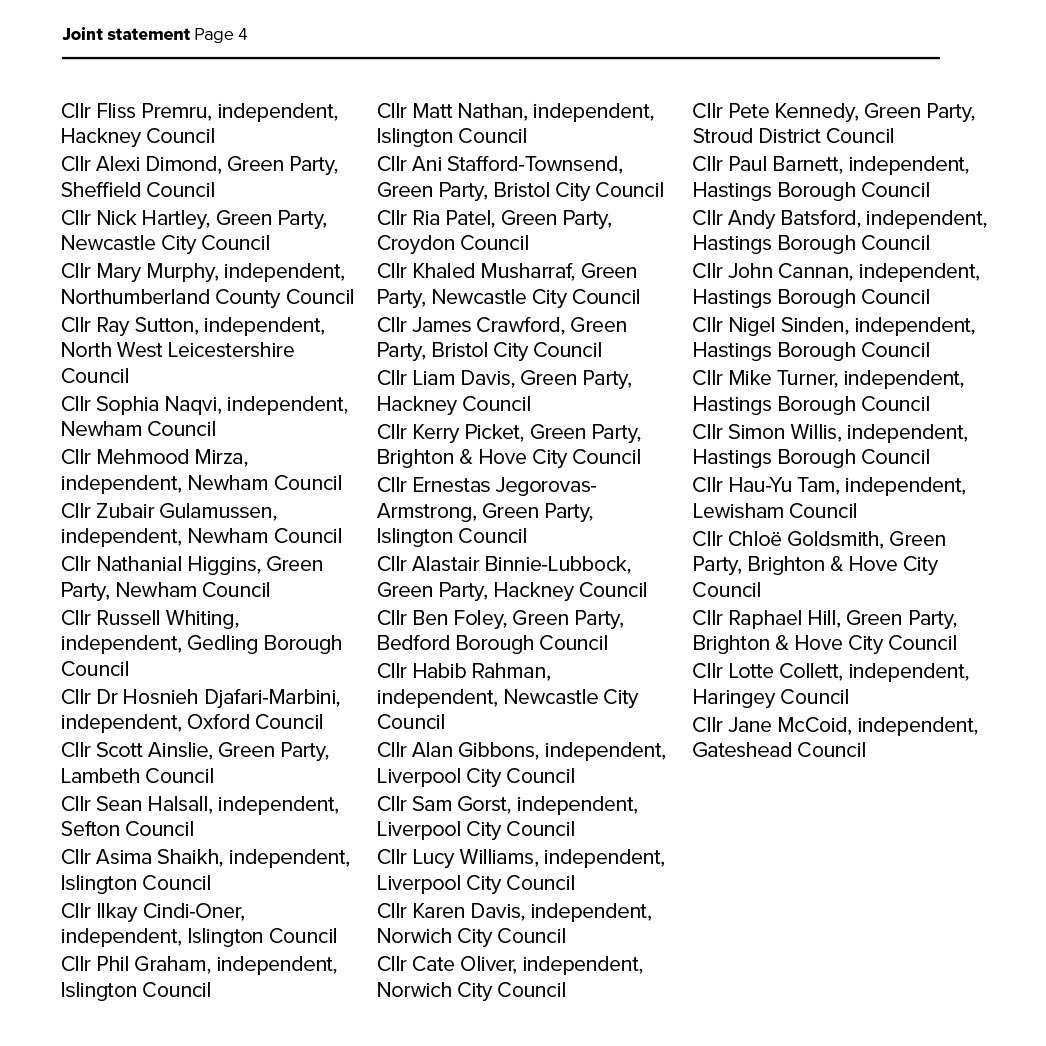 **Joint statement** Page 4

Cllr Fliss Premru, independent, Hackney Council
Cllr Alexi Dimond, Green Party, Sheffield Council
Cllr Nick Hartley, Green Party, Newcastle City Council
Cllr Mary Murphy, independent, Northumberland County Council
Cllr Ray Sutton, independent, North West Leicestershire Council
Cllr Sophia Naqvi, independent, Newham Council
Cllr Mehmood Mirza, independent, Newham Council
Cllr Zubair Gulamussen, independent, Newham Council
Cllr Nathanial Higgins, Green Party, Newham Council
Cllr Russell Whiting, independent, Gedling Borough Council
Cllr Dr Hosnieh Djafari-Marbini, independent, Oxford Council
Cllr Scott Ainslie, Green Party, Lambeth Council
Cllr Sean Halsall, independent, Sefton Council
Cllr Asima Shaikh, independent, Islington Council
Cllr Ilkay Cindi-Oner, independent, Islington Council
Cllr Phil Graham, independent, Islington Council

Cllr Matt Nathan, independent, Islington Council
Cllr Ani Stafford-Townsend, Green Party, Bristol City Council
Cllr Ria Patel, Green Party, Croydon Council
Cllr Khaled Musharraf, Green Party, Newcastle City Council
Cllr James Crawford, Green Party, Bristol City Council
Cllr Liam Davis, Green Party, Hackney Council
Cllr Kerry Picket, Green Party, Brighton & Hove City Council
Cllr Ernestas Jegorovas-Armstrong, Green Party, Islington Council
Cllr Alastair Binnie-Lubbock, Green Party, Hackney Council
Cllr Ben Foley, Green Party, Bedford Borough Council
Cllr Habib Rahman, independent, Newcastle City Council
Cllr Alan Gibbons, independent, Liverpool City Council
Cllr Sam Gorst, independent, Liverpool City Council
Cllr Lucy Williams, independent, Liverpool City Council
Cllr Karen Davis, independent, Norwich City Council
Cllr Cate Oliver, independent, Norwich City Council

Cllr Pete Kennedy, Green Party, Stroud District Council
Cllr Paul Barnett, independent, Hastings Borough Council
Cllr Andy Batsford, independent, Hastings Borough Council
Cllr John Cannan, independent, Hastings Borough Council
Cllr Nigel Sinden, independent, Hastings Borough Council
Cllr Mike Turner, independent, Hastings Borough Council
Cllr Simon Willis, independent, Hastings Borough Council
Cllr Hau-Yu Tam, independent, Lewisham Council
Cllr Chloë Goldsmith, Green Party, Brighton & Hove City Council
Cllr Raphael Hill, Green Party, Brighton & Hove City Council
Cllr Lotte Collett, independent, Haringey Council
Cllr Jane McCoid, independent, Gateshead Council